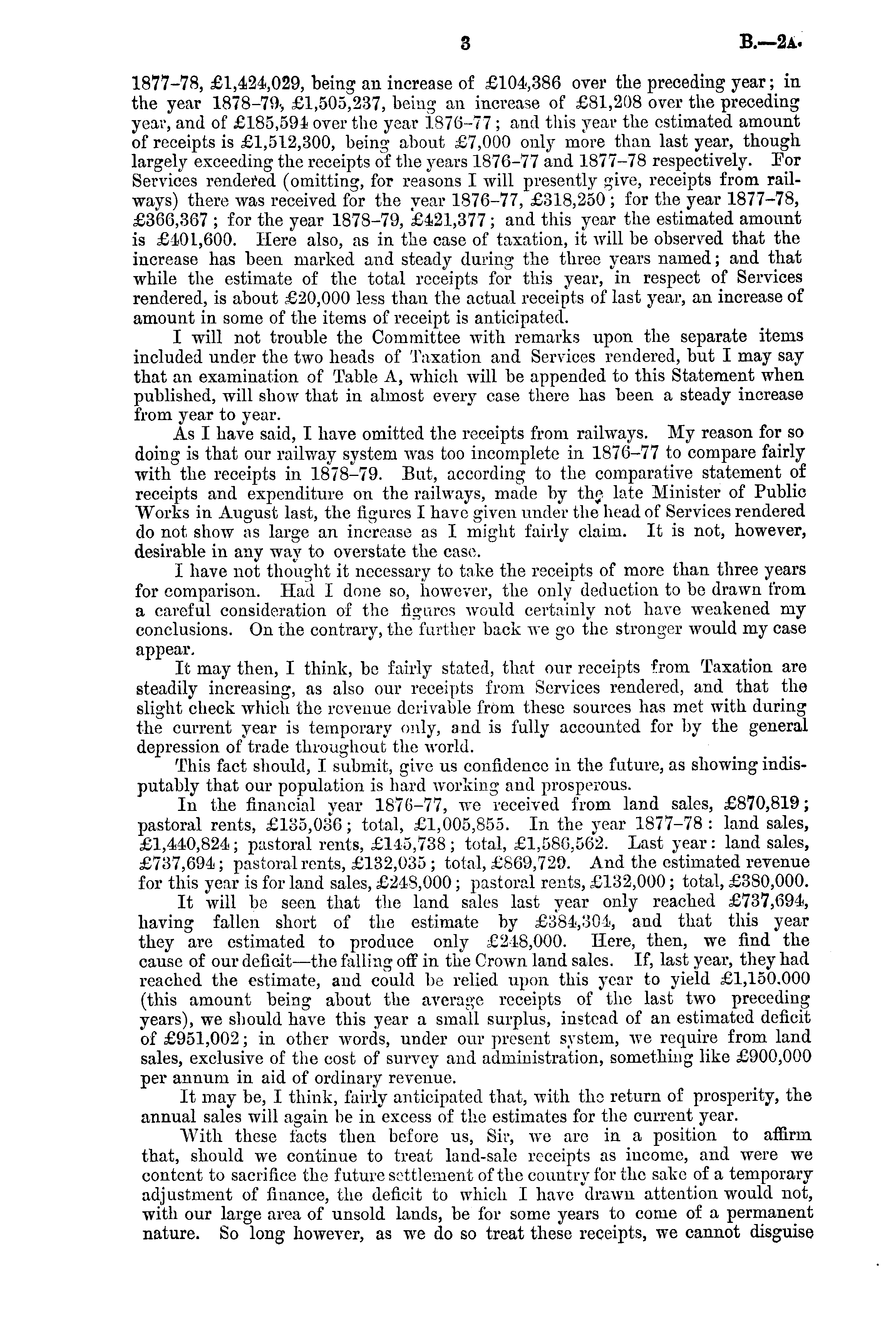 3 B.—2A.

1877–78, £1,424,029, being an increase of £104,386 over the preceding year; in the year 1878–79, £1,505,237, being an increase of £81,208 over the preceding year, and of £185,594 over the year 1876–77; and this year the estimated amount of receipts is £1,512,300, being about £7,000 only more than last year, though largely exceeding the receipts of the years 1876–77 and 1877–78 respectively. For Services rendered (omitting, for reasons I will presently give, receipts from railways) there was received for the year 1876–77, £318,250; for the year 1877–78, £366,367; for the year 1878–79, £421,377; and this year the estimated amount is £401,600. Here also, as in the case of taxation, it will be observed that the increase has been marked and steady during the three years named; and that while the estimate of the total receipts for this year, in respect of Services rendered, is about £20,000 less than the actual receipts of last year, an increase of amount in some of the items of receipt is anticipated.

I will not trouble the Committee with remarks upon the separate items included under the two heads of Taxation and Services rendered, but I may say that an examination of Table A, which will be appended to this Statement when published, will show that in almost every case there has been a steady increase from year to year.

As I have said, I have omitted the receipts from railways. My reason for so doing is that our railway system was too incomplete in 1876–77 to compare fairly with the receipts in 1878–79. But, according to the comparative statement of receipts and expenditure on the railways, made by the late Minister of Public Works in August last, the figures I have given under the head of Services rendered do not show as large an increase as I might fairly claim. It is not, however, desirable in any way to overstate the case.

I have not thought it necessary to take the receipts of more than three years for comparison. Had I done so, however, the only deduction to be drawn from a careful consideration of the figures would certainly not have weakened my conclusions. On the contrary, the further back we go the stronger would my case appear.

It may then, I think, be fairly stated, that our receipts from Taxation are steadily increasing, as also our receipts from Services rendered, and that the slight check which the revenue derivable from these sources has met with during the current year is temporary only, and is fully accounted for by the general depression of trade throughout the world.

This fact should, I submit, give us confidence in the future, as showing indisputably that our population is hard working and prosperous.

In the financial year 1876–77, we received from land sales, £870,819; pastoral rents, £135,036; total, £1,005,855. In the year 1877–78: land sales, £1,440,824; pastoral rents, £145,738; total, £1,586,562. Last year: land sales, £737,694; pastoral rents, £132,035; total, £869,729. And the estimated revenue for this year is for land sales, £248,000; pastoral rents, £132,000; total, £380,000.

It will be seen that the land sales last year only reached £737,694, having fallen short of the estimate by £384,304, and that this year they are estimated to produce only £248,000. Here, then, we find the cause of our deficit—the falling off in the Crown land sales. If, last year, they had reached the estimate, and could be relied upon this year to yield £1,150,000 (this amount being about the average receipts of the last two preceding years), we should have this year a small surplus, instead of an estimated deficit of £951,002; in other words, under our present system, we require from land sales, exclusive of the cost of survey and administration, something like £900,000 per annum in aid of ordinary revenue.

It may be, I think, fairly anticipated that, with the return of prosperity, the annual sales will again be in excess of the estimates for the current year.

With these facts then before us, Sir, we are in a position to affirm that, should we continue to treat land-sale receipts as income, and were we content to sacrifice the future settlement of the country for the sake of a temporary adjustment of finance, the deficit to which I have drawn attention would not, with our large area of unsold lands, be for some years to come of a permanent nature. So long however, as we do so treat these receipts, we cannot disguise